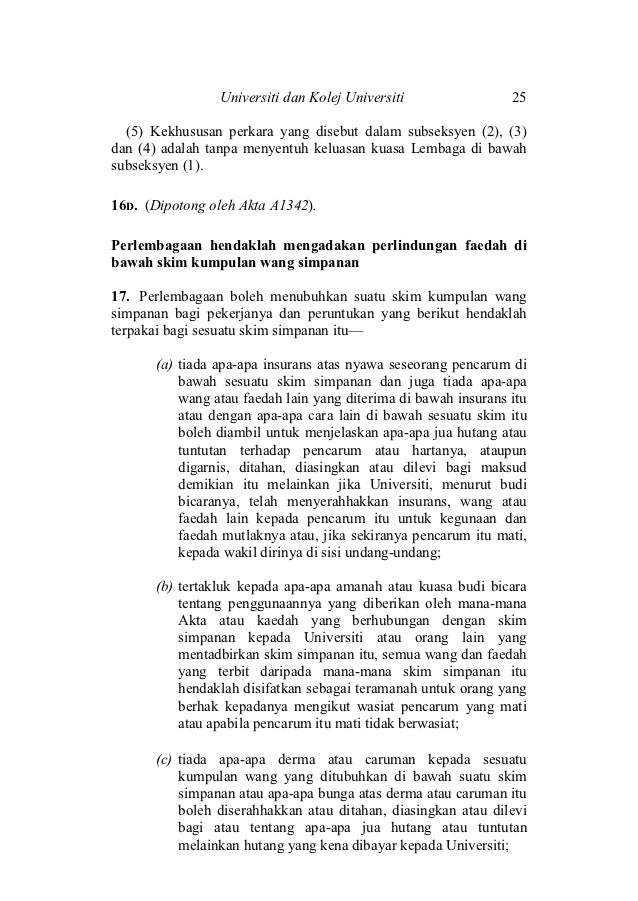 Universiti dan Kolej Universiti 25

(5) Kekhususan perkara yang disebut dalam subseksyen (2), (3) dan (4) adalah tanpa menyentuh keluasan kuasa Lembaga di bawah subseksyen (1).

16D. (Dipotong oleh Akta A1342).

Perlembagaan hendaklah mengadakan perlindungan faedah di bawah skim kumpulan wang simpanan

17. Perlembagaan boleh menubuhkan suatu skim kumpulan wang simpanan bagi pekerjanya dan peruntukan yang berikut hendaklah terpakai bagi sesuatu skim simpanan itu—

(a) tiada apa-apa insurans atas nyawa seseorang pencarum di bawah sesuatu skim simpanan dan juga tiada apa-apa wang atau faedah lain yang diterima di bawah insurans itu atau dengan apa-apa cara lain di bawah sesuatu skim itu boleh diambil untuk menjelaskan apa-apa jua hutang atau tuntutan terhadap pencarum atau hartanya, ataupun digarnis, ditahan, diasingkan atau dilevi bagi maksud demikian itu melainkan jika Universiti, menurut budi bicaranya, telah menyerahhakkan insurans, wang atau faedah lain kepada pencarum itu untuk kegunaan dan faedah mutlaknya atau, jika sekiranya pencarum itu mati, kepada wakil dirinya di sisi undang-undang;

(b) tertakluk kepada apa-apa amanah atau kuasa budi bicara tentang penggunaannya yang diberikan oleh mana-mana Akta atau kaedah yang berhubungan dengan skim simpanan kepada Universiti atau orang lain yang mentadbirkan skim simpanan itu, semua wang dan faedah yang terbit daripada mana-mana skim simpanan itu hendaklah disifatkan sebagai teramanah untuk orang yang berhak kepadanya mengikut wasiat pencarum yang mati atau apabila pencarum itu mati tidak berwasiat;

(c) tiada apa-apa derma atau caruman kepada sesuatu kumpulan wang yang ditubuhkan di bawah suatu skim simpanan atau apa-apa bunga atas derma atau caruman itu boleh diserahhakkan atau ditahan, diasingkan atau dilevi bagi atau tentang apa-apa jua hutang atau tuntutan melainkan hutang yang kena dibayar kepada Universiti;